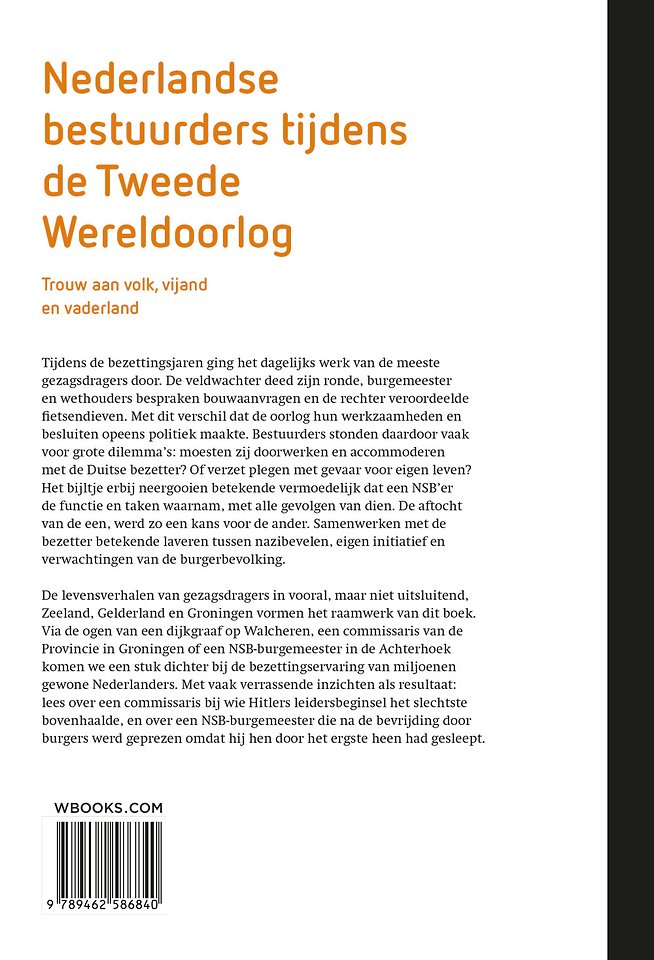 Nederlandse bestuurders tijdens de Tweede Wereldoorlog

Trouw aan volk, vijand en vaderland

Tijdens de bezettingsjaren ging het dagelijks werk van de meeste gezagsdragers door. De veldwachter deed zijn ronde, burgemeester en wethouders bespraken bouwaanvragen en de rechter veroordeelde fietsendieven. Met dit verschil dat de oorlog hun werkzaamheden en besluiten opeens politiek maakte. Bestuurders stonden daardoor vaak voor grote dilemma's: moesten zij doorwerken en accommoderen met de Duitse bezetter? Of verzet plegen met gevaar voor eigen leven? Het bijltje erbij neergooien betekende vermoedelijk dat een NSB'er de functie en taken waarnam, met alle gevolgen van dien. De aftocht van de een, werd zo een kans voor de ander. Samenwerken met de bezetter betekende laveren tussen nazibevelen, eigen initiatief en verwachtingen van de burgerbevolking.

De levensverhalen van gezagsdragers in vooral, maar niet uitsluitend, Zeeland, Gelderland en Groningen vormen het raamwerk van dit boek. Via de ogen van een dijkgraaf op Walcheren, een commissaris van de Provincie in Groningen of een NSB-burgemeester in de Achterhoek komen we een stuk dichter bij de bezettingservaring van miljoenen gewone Nederlanders. Met vaak verrassende inzichten als resultaat: lees over een commissaris bij wie Hitlers leidersbeginsel het slechtste bovenhaalde, en over een NSB-burgemeester die na de bevrijding door burgers werd geprezen omdat hij hen door het ergste heen had gesleept.

WBOOKS.COM

9 789462 586840